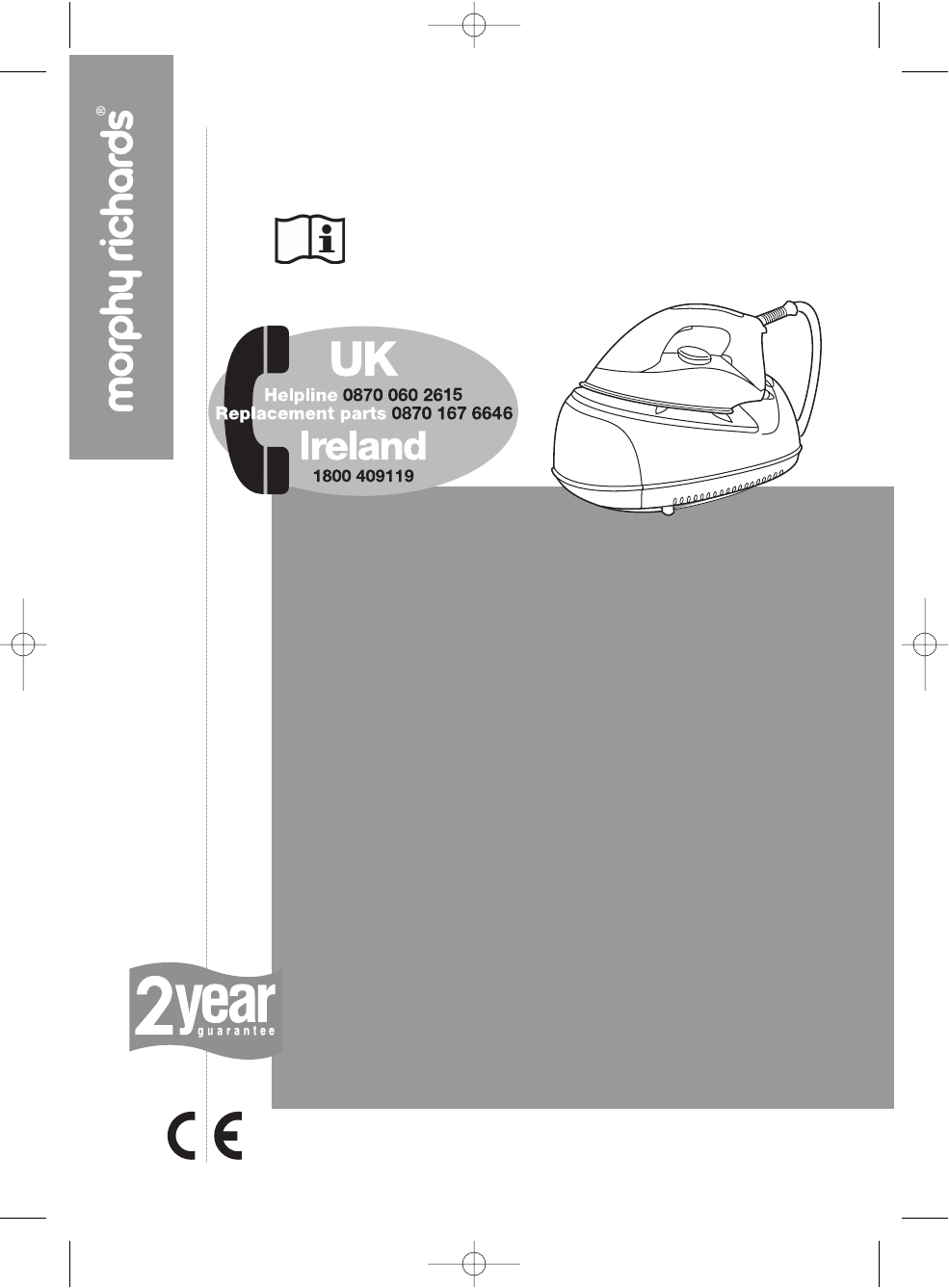 morphy richards®

UK

Helpline 0870 060 2615
Replacement parts 0870 167 6646

Ireland

1800 409119

2year
guarantee

CE